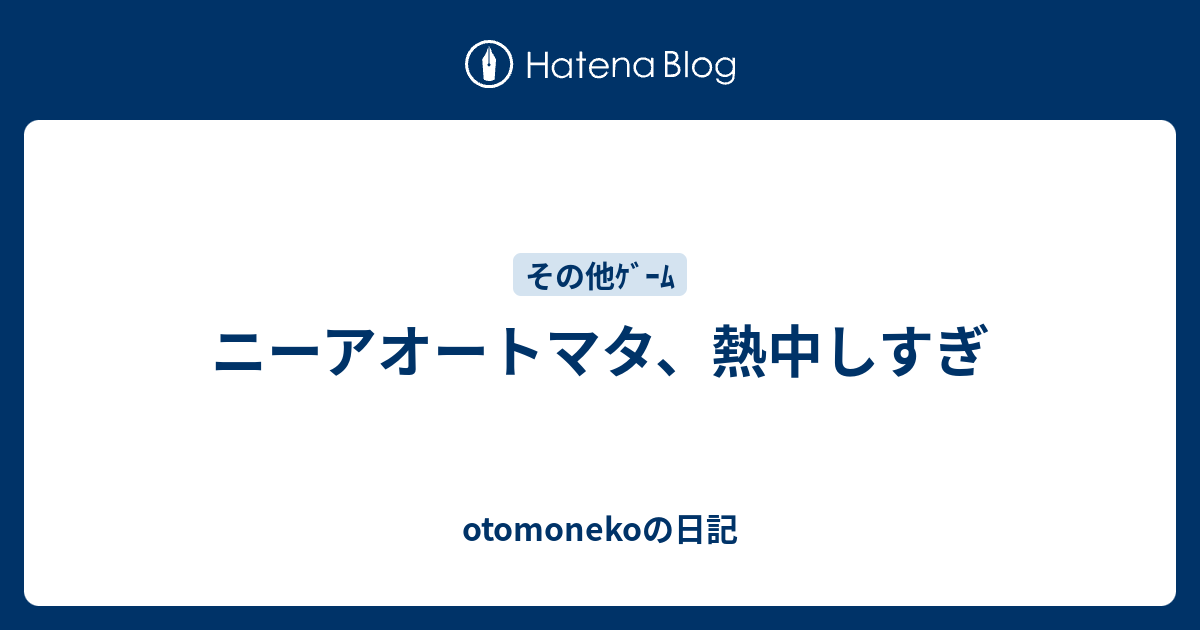 Hatena Blog

その他ｹﾞｰﾑ

ニーアオートマタ、熱中しすぎ

otomonekoの日記